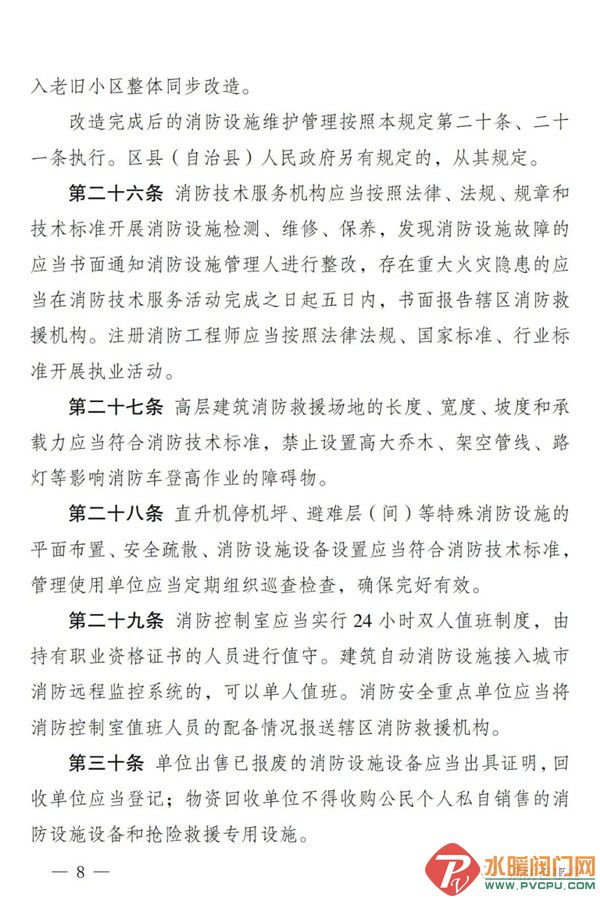 入老旧小区整体同步改造。

改造完成后的消防设施维护管理按照本规定第二十条、二十一条执行。区县（自治县）人民政府另有规定的，从其规定。

第二十六条　消防技术服务机构应当按照法律、法规、规章和技术标准开展消防设施检测、维修、保养，发现消防设施故障的应当书面通知消防设施管理人进行整改，存在重大火灾隐患的应当在消防技术服务活动完成之日起五日内，书面报告辖区消防救援机构。注册消防工程师应当按照法律法规、国家标准、行业标准开展执业活动。

第二十七条　高层建筑消防救援场地的长度、宽度、坡度和承载力应当符合消防技术标准，禁止设置高大乔木、架空管线、路灯等影响消防车登高作业的障碍物。

第二十八条　直升机停机坪、避难层（间）等特殊消防设施的平面布置、安全疏散、消防设施设备设置应当符合消防技术标准，管理使用单位应当定期组织巡查检查，确保完好有效。

第二十九条　消防控制室应当实行24小时双人值班制度，由持有职业资格证书的人员进行值守。建筑自动消防设施接入城市消防远程监控系统的，可以单人值班。消防安全重点单位应当将消防控制室值班人员的配备情况报送辖区消防救援机构。

第三十条　单位出售已报废的消防设施设备应当出具证明，回收单位应当登记；物资回收单位不得收购公民个人私自销售的消防设施设备和抢险救援专用设施。

— 8 —

水暖阀门网
WWW.PVCPU.COM